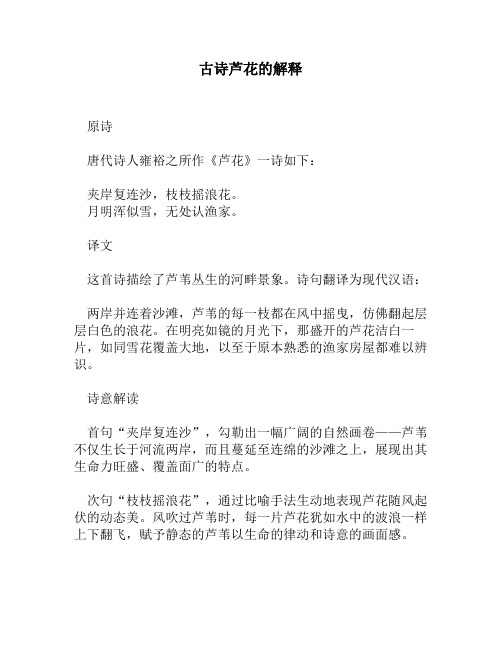 古诗芦花的解释

原诗

唐代诗人雍裕之所作《芦花》一诗如下：

夹岸复连沙，枝枝摇浪花。
月明浑似雪，无处认渔家。

译文

这首诗描绘了芦苇丛生的河畔景象。诗句翻译为现代汉语：

两岸并连着沙滩，芦苇的每一枝都在风中摇曳，仿佛翻起层层白色的浪花。在明亮如镜的月光下，那盛开的芦花洁白一片，如同雪花覆盖大地，以至于原本熟悉的渔家房屋都难以辨识。

诗意解读

首句“夹岸复连沙”，勾勒出一幅广阔的自然画卷——芦苇不仅生长于河流两岸，而且蔓延至连绵的沙滩之上，展现出其生命力旺盛、覆盖面广的特点。

次句“枝枝摇浪花”，通过比喻手法生动地表现芦花随风起伏的动态美。风吹过芦苇时，每一片芦花犹如水中的波浪一样上下翻飞，赋予静态的芦苇以生命的律动和诗意的画面感。